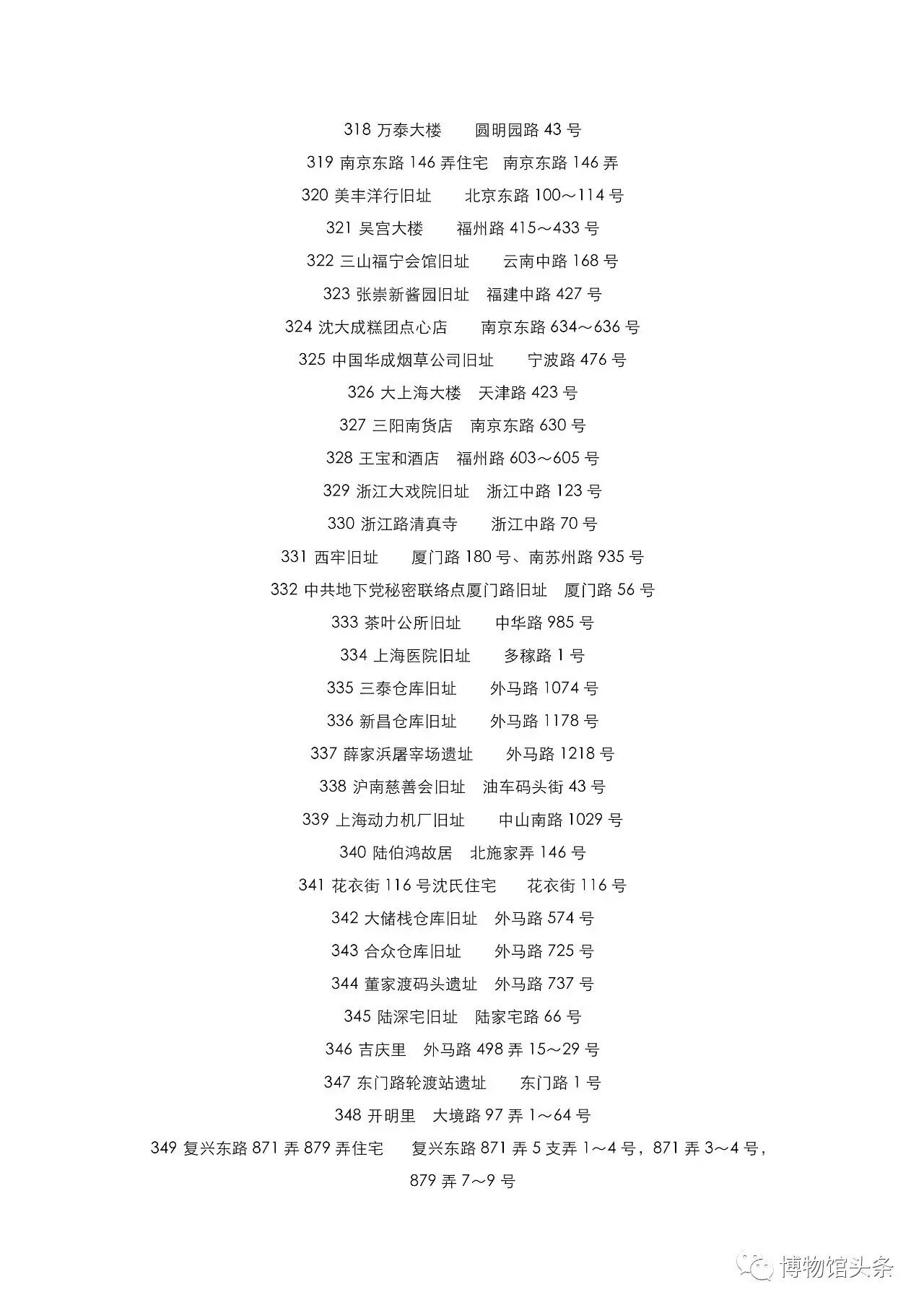 318 万泰大楼　圆明园路 43 号

319 南京东路 146 弄住宅　南京东路 146 弄

320 美丰洋行旧址　北京东路 100～114 号

321 吴宫大楼　福州路 415～433 号

322 三山福宁会馆旧址　云南中路 168 号

323 张崇新酱园旧址　福建中路 427 号

324 沈大成糕团点心店　南京东路 634～636 号

325 中国华成烟草公司旧址　宁波路 476 号

326 大上海大楼　天津路 423 号

327 三阳南货店　南京东路 630 号

328 王宝和酒店　福州路 603～605 号

329 浙江大戏院旧址　浙江中路 123 号

330 浙江路清真寺　浙江中路 70 号

331 西牢旧址　厦门路 180 号、南苏州路 935 号

332 中共地下党秘密联络点厦门路旧址　厦门路 56 号

333 茶叶公所旧址　中华路 985 号

334 上海医院旧址　多稼路 1 号

335 三泰仓库旧址　外马路 1074 号

336 新昌仓库旧址　外马路 1178 号

337 薛家浜屠宰场遗址　外马路 1218 号

338 沪南慈善会旧址　油车码头街 43 号

339 上海动力机厂旧址　中山南路 1029 号

340 陆伯鸿故居　北施家弄 146 号

341 花衣街 116 号沈氏住宅　花衣街 116 号

342 大储栈仓库旧址　外马路 574 号

343 合众仓库旧址　外马路 725 号

344 董家渡码头遗址　外马路 737 号

345 陆深宅旧址　陆家宅路 66 号

346 吉庆里　外马路 498 弄 15～29 号

347 东门路轮渡站遗址　东门路 1 号

348 开明里　大境路 97 弄 1～64 号

349 复兴东路 871 弄 879 弄住宅　复兴东路 871 弄 5 支弄 1～4 号，871 弄 3～4 号，879 弄 7～9 号

博物馆头条